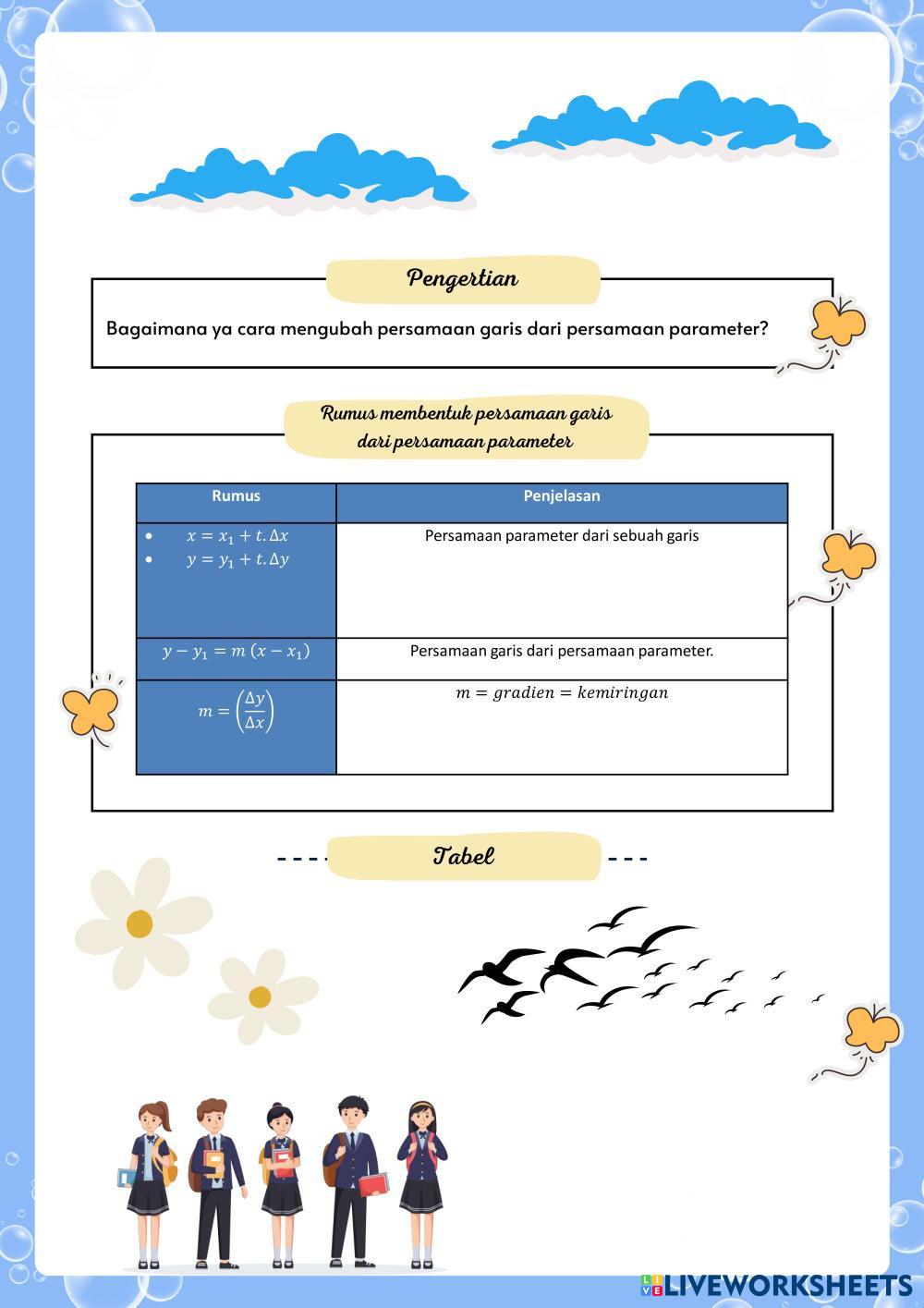 Pengertian

Bagaimana ya cara mengubah persamaan garis dari persamaan parameter?

Rumus membentuk persamaan garis dari persamaan parameter

| Rumus | Penjelasan |
|---|---|
| • $x = x_1 + t.\Delta x$ • $y = y_1 + t.\Delta y$ | Persamaan parameter dari sebuah garis |
| $y - y_1 = m\,(x - x_1)$ | Persamaan garis dari persamaan parameter. |
| $m = \left(\frac{\Delta y}{\Delta x}\right)$ | $m = gradien = kemiringan$ |

Tabel

LIVEWORKSHEETS